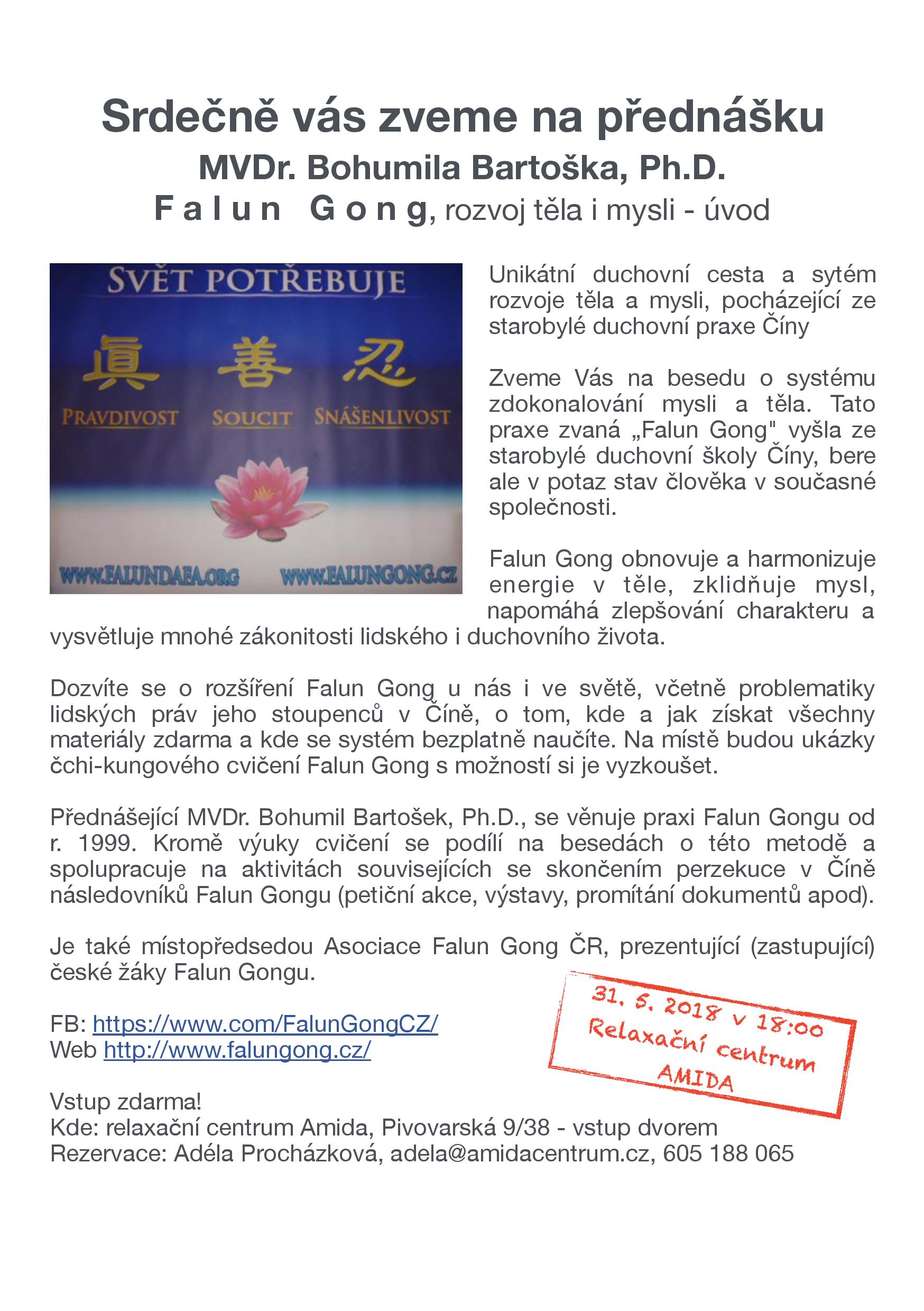 Srdečně vás zveme na přednášku
MVDr. Bohumila Bartoška, Ph.D.
Falun Gong, rozvoj těla i mysli - úvod

SVĚT POTŘEBUJE
眞 善 忍
PRAVDIVOST SOUCIT SNÁŠENLIVOST
WWW.FALUNDAFA.ORG WWW.FALUNGONG.CZ

Unikátní duchovní cesta a sytém rozvoje těla a mysli, pocházející ze starobylé duchovní praxe Číny

Zveme Vás na besedu o systému zdokonalování mysli a těla. Tato praxe zvaná „Falun Gong" vyšla ze starobylé duchovní školy Číny, bere ale v potaz stav člověka v současné společnosti.

Falun Gong obnovuje a harmonizuje energie v těle, zklidňuje mysl, napomáhá zlepšování charakteru a vysvětluje mnohé zákonitosti lidského i duchovního života.

Dozvíte se o rozšíření Falun Gong u nás i ve světě, včetně problematiky lidských práv jeho stoupenců v Číně, o tom, kde a jak získat všechny materiály zdarma a kde se systém bezplatně naučíte. Na místě budou ukázky čchi-kungového cvičení Falun Gong s možností si je vyzkoušet.

Přednášející MVDr. Bohumil Bartošek, Ph.D., se věnuje praxi Falun Gongu od r. 1999. Kromě výuky cvičení se podílí na besedách o této metodě a spolupracuje na aktivitách souvisejících se skončením perzekuce v Číně následovníků Falun Gongu (petiční akce, výstavy, promítání dokumentů apod).

Je také místopředsedou Asociace Falun Gong ČR, prezentující (zastupující) české žáky Falun Gongu.

FB: https://www.com/FalunGongCZ/
Web http://www.falungong.cz/

31. 5. 2018 v 18:00
Relaxační centrum
AMIDA

Vstup zdarma!
Kde: relaxační centrum Amida, Pivovarská 9/38 - vstup dvorem
Rezervace: Adéla Procházková, adela@amidacentrum.cz, 605 188 065